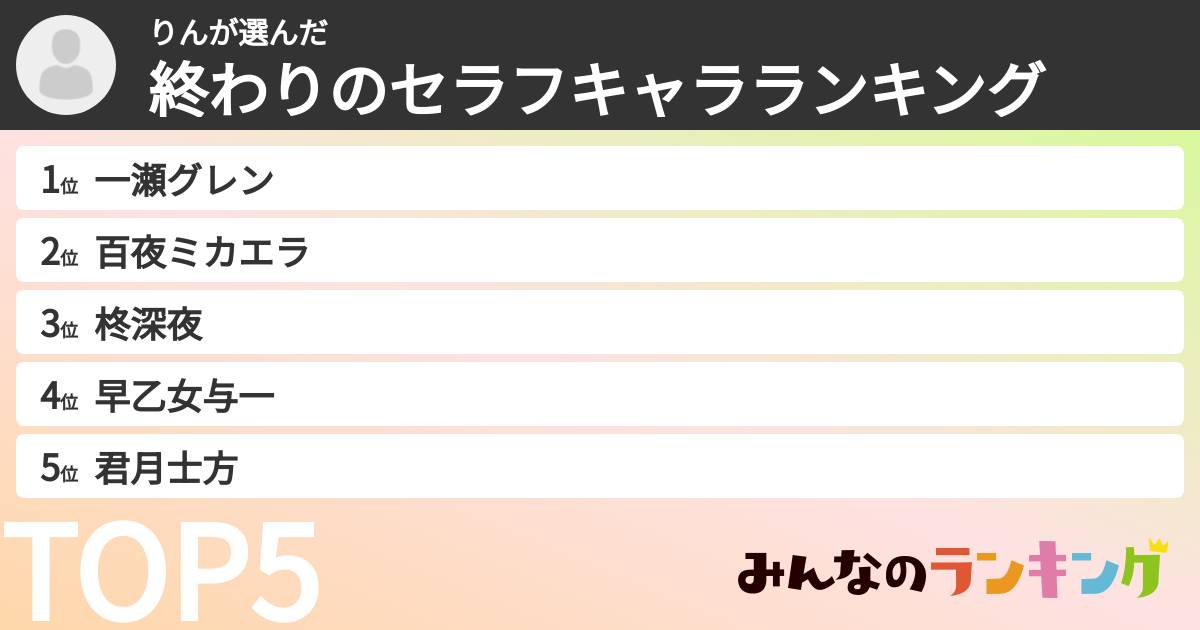 りんが選んだ
終わりのセラフキャラランキング

1位 一瀬グレン
2位 百夜ミカエラ
3位 柊深夜
4位 早乙女与一
5位 君月士方

TOP5

みんなのランキング